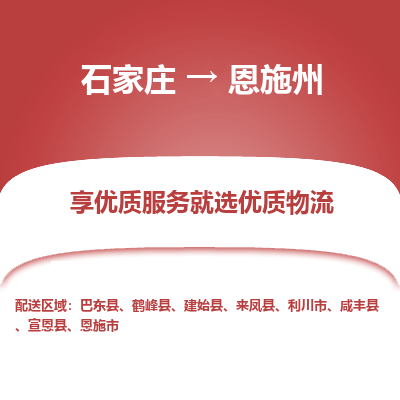 石家庄 → 恩施州

享优质服务就选优质物流

配送区域：巴东县、鹤峰县、建始县、来凤县、利川市、咸丰县、宣恩县、恩施市